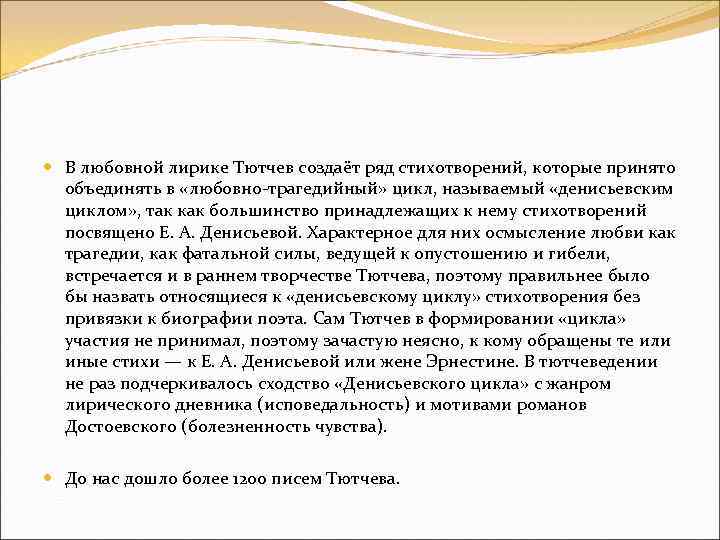 • В любовной лирике Тютчев создаёт ряд стихотворений, которые принято объединять в «любовно-трагедийный» цикл, называемый «денисьевским циклом», так как большинство принадлежащих к нему стихотворений посвящено Е. А. Денисьевой. Характерное для них осмысление любви как трагедии, как фатальной силы, ведущей к опустошению и гибели, встречается и в раннем творчестве Тютчева, поэтому правильнее было бы назвать относящиеся к «денисьевскому циклу» стихотворения без привязки к биографии поэта. Сам Тютчев в формировании «цикла» участия не принимал, поэтому зачастую неясно, к кому обращены те или иные стихи — к Е. А. Денисьевой или жене Эрнестине. В тютчеведении не раз подчеркивалось сходство «Денисьевского цикла» с жанром лирического дневника (исповедальность) и мотивами романов Достоевского (болезненность чувства).

• До нас дошло более 1200 писем Тютчева.